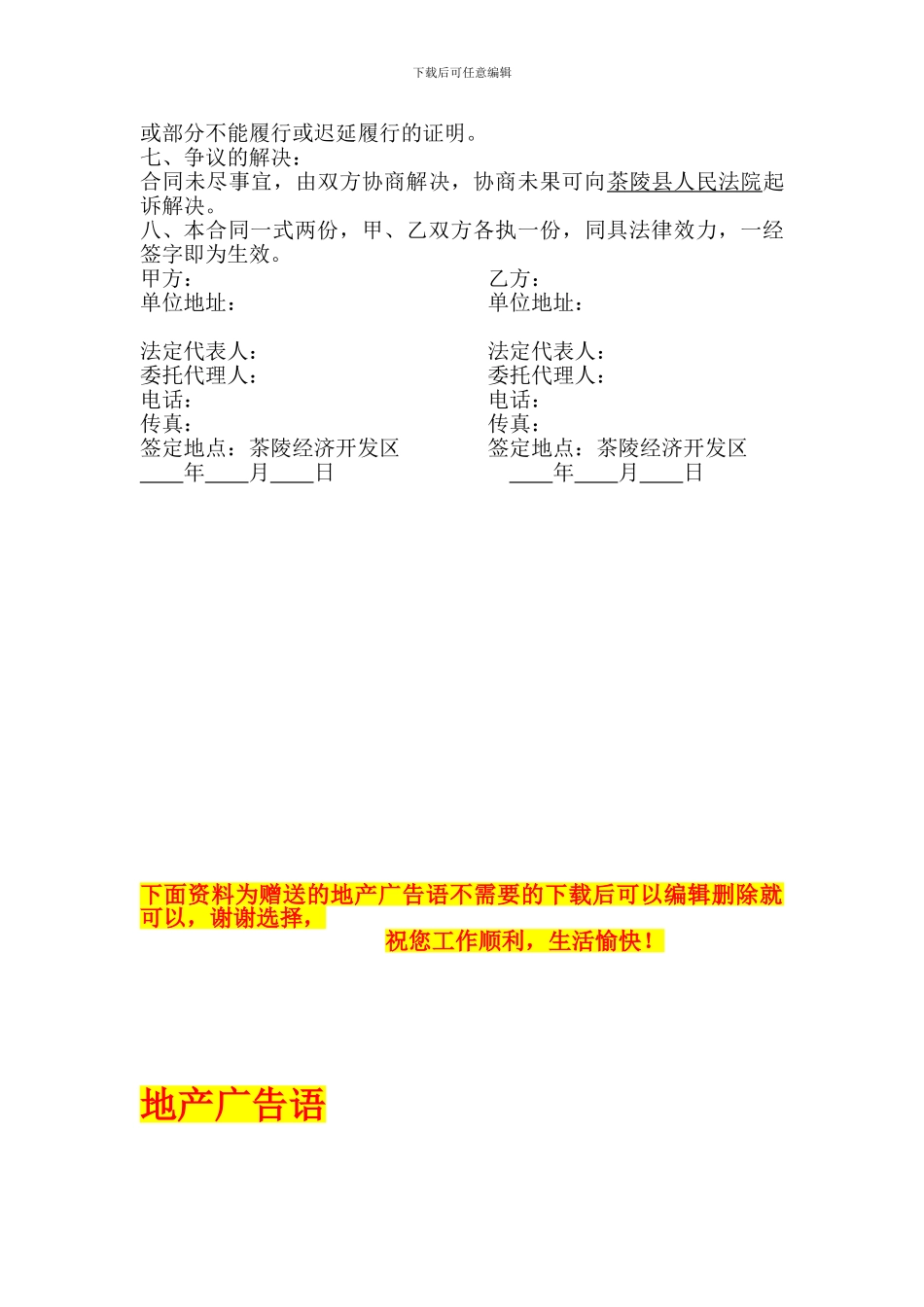 下载后可任意编辑

或部分不能履行或迟延履行的证明。
七、争议的解决：
合同未尽事宜，由双方协商解决，协商未果可向茶陵县人民法院起诉解决。
八、本合同一式两份，甲、乙双方各执一份，同具法律效力，一经签字即为生效。

甲方：
单位地址：

法定代表人：
委托代理人：
电话：
传真：
签定地点：茶陵经济开发区
____年____月____日

乙方：
单位地址：

法定代表人：
委托代理人：
电话：
传真：
签定地点：茶陵经济开发区
____年____月____日

下面资料为赠送的地产广告语不需要的下载后可以编辑删除就可以，谢谢选择，
祝您工作顺利，生活愉快！

地产广告语